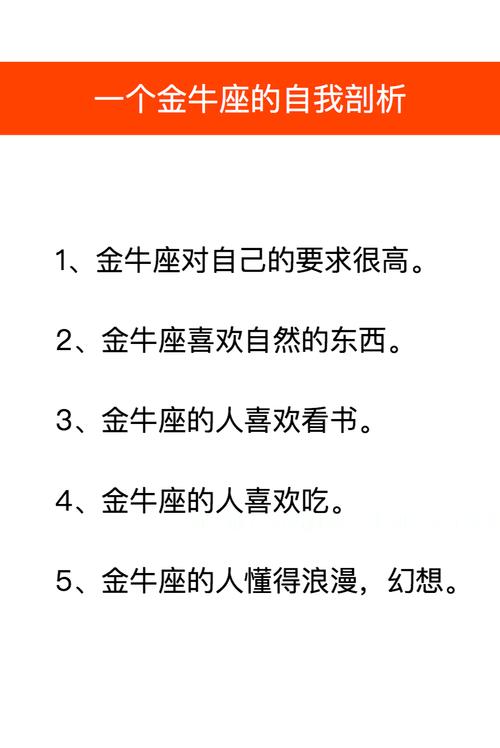 一个金牛座的自我剖析

1、金牛座对自己的要求很高。

2、金牛座喜欢自然的东西。

3、金牛座的人喜欢看书。

4、金牛座的人喜欢吃。

5、金牛座的人懂得浪漫，幻想。